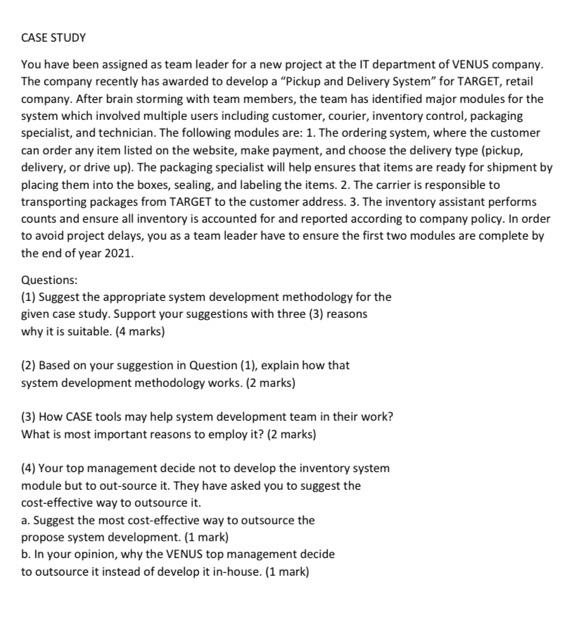 CASE STUDY

You have been assigned as team leader for a new project at the IT department of VENUS company. The company recently has awarded to develop a "Pickup and Delivery System" for TARGET, retail company. After brain storming with team members, the team has identified major modules for the system which involved multiple users including customer, courier, inventory control, packaging specialist, and technician. The following modules are: 1. The ordering system, where the customer can order any item listed on the website, make payment, and choose the delivery type (pickup, delivery, or drive up). The packaging specialist will help ensures that items are ready for shipment by placing them into the boxes, sealing, and labeling the items. 2. The carrier is responsible to transporting packages from TARGET to the customer address. 3. The inventory assistant performs counts and ensure all inventory is accounted for and reported according to company policy. In order to avoid project delays, you as a team leader have to ensure the first two modules are complete by the end of year 2021.

Questions:
(1) Suggest the appropriate system development methodology for the given case study. Support your suggestions with three (3) reasons why it is suitable. (4 marks)

(2) Based on your suggestion in Question (1), explain how that system development methodology works. (2 marks)

(3) How CASE tools may help system development team in their work? What is most important reasons to employ it? (2 marks)

(4) Your top management decide not to develop the inventory system module but to out-source it. They have asked you to suggest the cost-effective way to outsource it.
a. Suggest the most cost-effective way to outsource the propose system development. (1 mark)
b. In your opinion, why the VENUS top management decide to outsource it instead of develop it in-house. (1 mark)